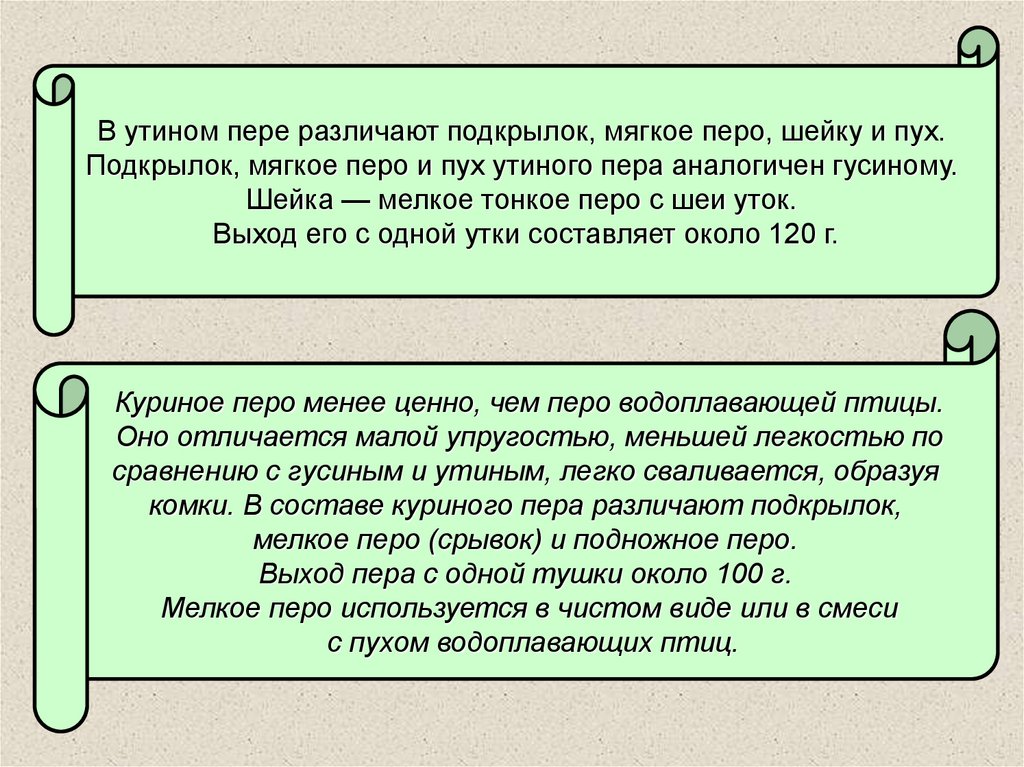 В утином пере различают подкрылок, мягкое перо, шейку и пух. Подкрылок, мягкое перо и пух утиного пера аналогичен гусиному. Шейка — мелкое тонкое перо с шеи уток. Выход его с одной утки составляет около 120 г.

Куриное перо менее ценно, чем перо водоплавающей птицы. Оно отличается малой упругостью, меньшей легкостью по сравнению с гусиным и утиным, легко сваливается, образуя комки. В составе куриного пера различают подкрылок, мелкое перо (срывок) и подножное перо. Выход пера с одной тушки около 100 г. Мелкое перо используется в чистом виде или в смеси с пухом водоплавающих птиц.